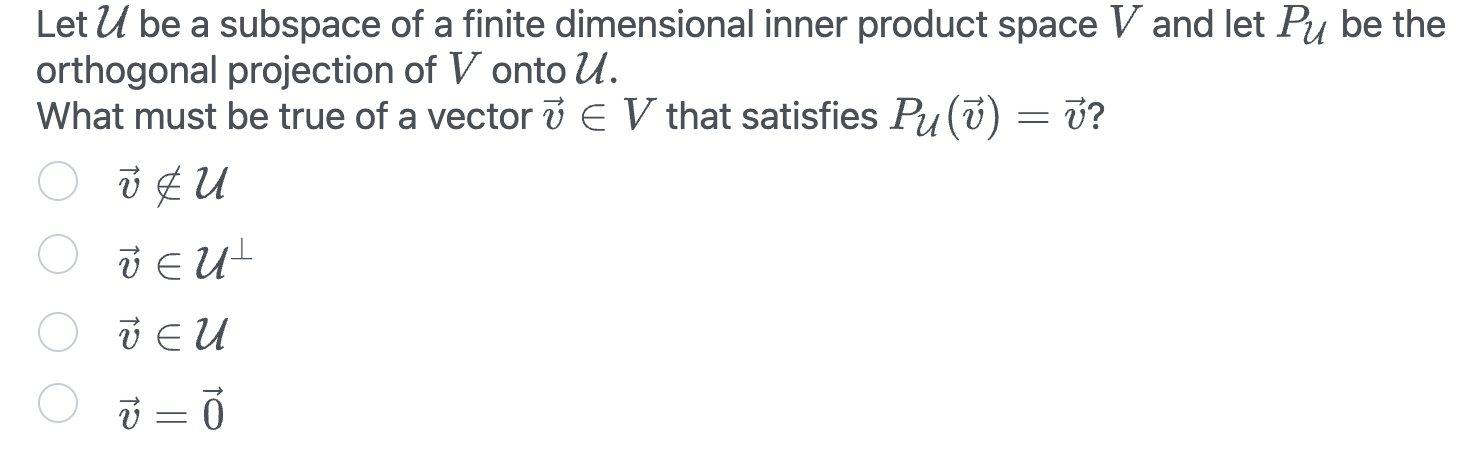 Let $\mathcal{U}$ be a subspace of a finite dimensional inner product space $V$ and let $P_{\mathcal{U}}$ be the orthogonal projection of $V$ onto $\mathcal{U}$.
What must be true of a vector $\vec{v} \in V$ that satisfies $P_{\mathcal{U}}(\vec{v}) = \vec{v}$?

$\vec{v} \notin \mathcal{U}$

$\vec{v} \in \mathcal{U}^{\perp}$

$\vec{v} \in \mathcal{U}$

$\vec{v} = \vec{0}$